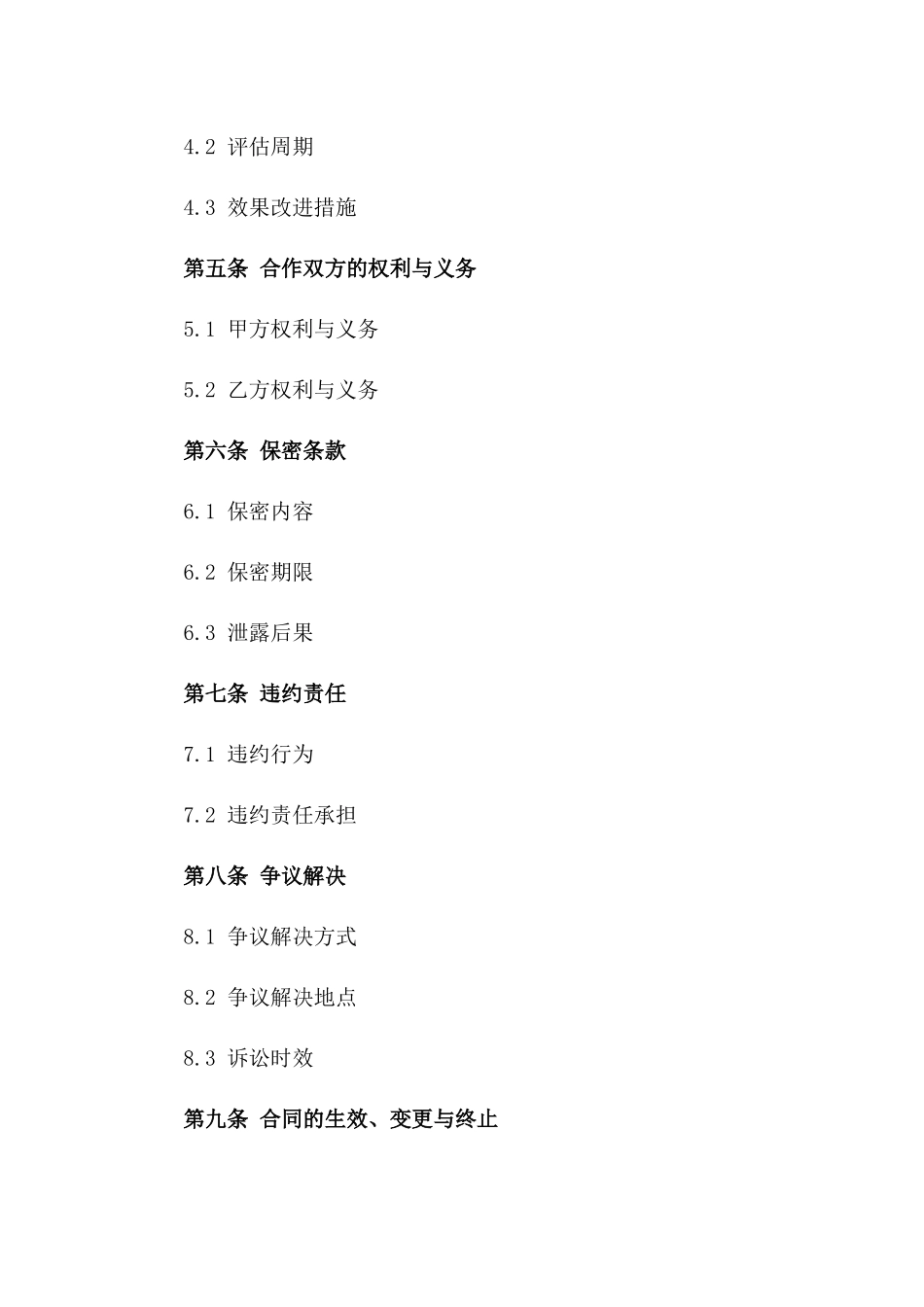 4.2 评估周期

4.3 效果改进措施

第五条 合作双方的权利与义务

5.1 甲方权利与义务

5.2 乙方权利与义务

第六条 保密条款

6.1 保密内容

6.2 保密期限

6.3 泄露后果

第七条 违约责任

7.1 违约行为

7.2 违约责任承担

第八条 争议解决

8.1 争议解决方式

8.2 争议解决地点

8.3 诉讼时效

第九条 合同的生效、变更与终止